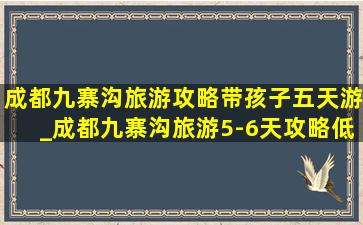 成都九寨沟旅游攻略带孩子五天游_成都九寨沟旅游5-6天攻略低